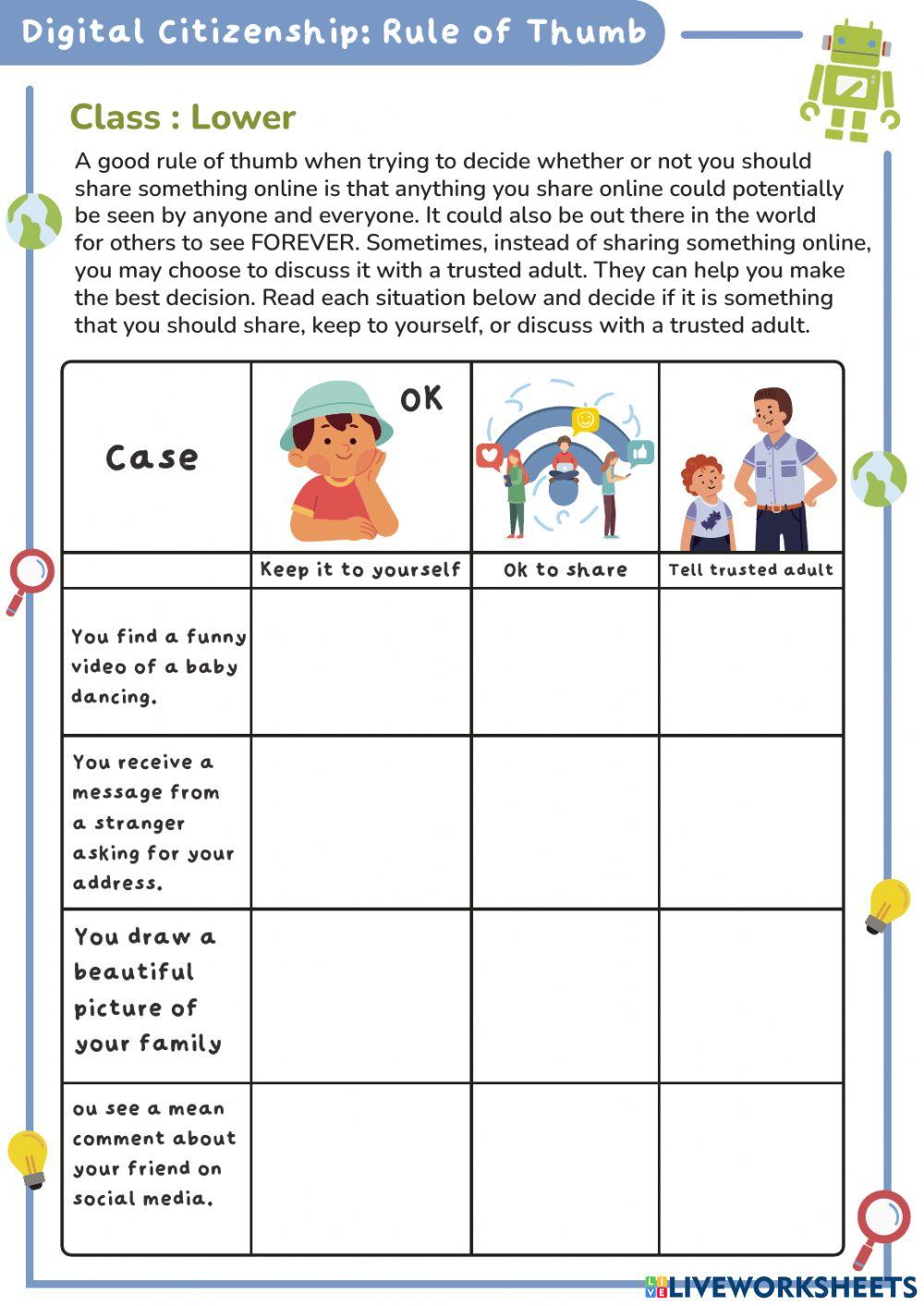 Digital Citizenship: Rule of Thumb

Class : Lower

A good rule of thumb when trying to decide whether or not you should share something online is that anything you share online could potentially be seen by anyone and everyone. It could also be out there in the world for others to see FOREVER. Sometimes, instead of sharing something online, you may choose to discuss it with a trusted adult. They can help you make the best decision. Read each situation below and decide if it is something that you should share, keep to yourself, or discuss with a trusted adult.

| Case | OK | | |
|---|---|---|---|
| | Keep it to yourself | Ok to share | Tell trusted adult |
| You find a funny video of a baby dancing. | | | |
| You receive a message from a stranger asking for your address. | | | |
| You draw a beautiful picture of your family | | | |
| ou see a mean comment about your friend on social media. | | | |

LIVEWORKSHEETS